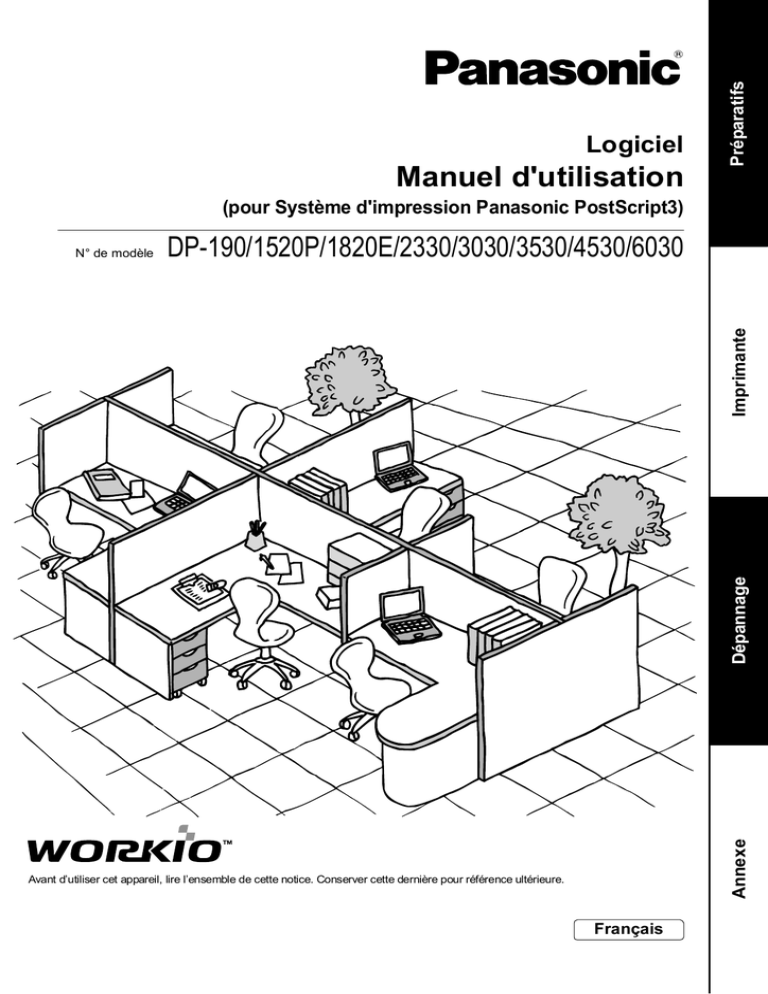 Panasonic®

Logiciel
Manuel d'utilisation
(pour Système d'impression Panasonic PostScript3)

N° de modèle DP-190/1520P/1820E/2330/3030/3530/4530/6030

WORKIO™

Avant d'utiliser cet appareil, lire l'ensemble de cette notice. Conserver cette dernière pour référence ultérieure.

Français

Préparatifs

Imprimante

Dépannage

Annexe